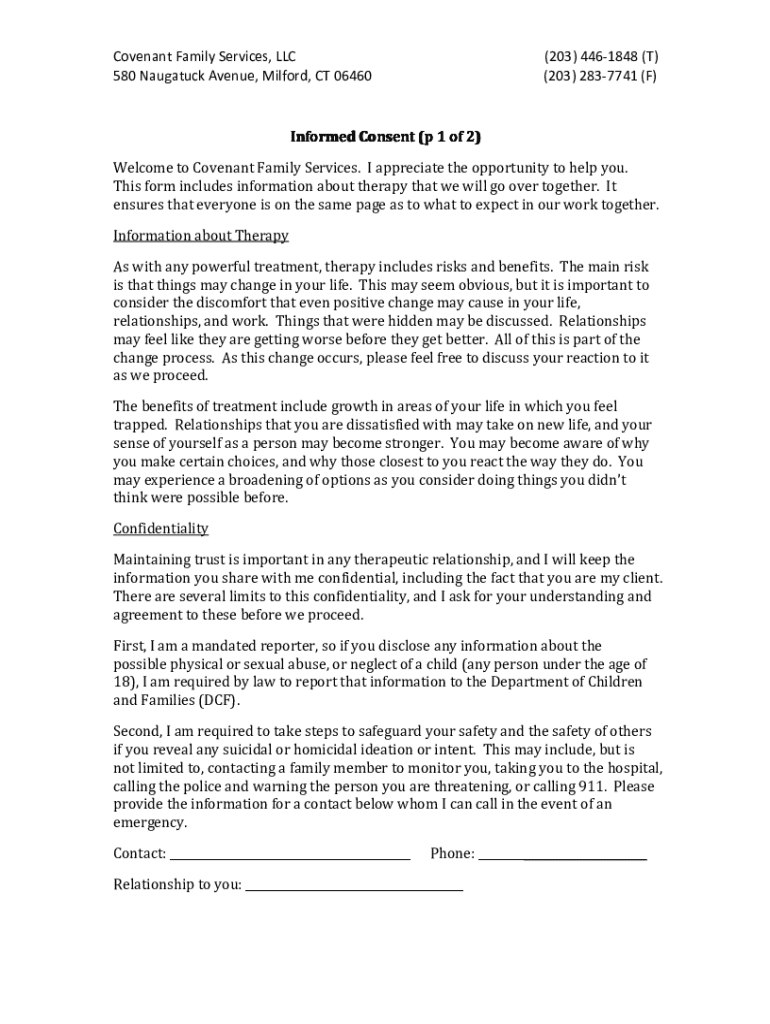 Covenant Family Services, LLC
580 Naugatuck Avenue, Milford, CT 06460

(203) 446-1848 (T)
(203) 283-7741 (F)

Informed Consent (p 1 of 2)

Welcome to Covenant Family Services. I appreciate the opportunity to help you. This form includes information about therapy that we will go over together. It ensures that everyone is on the same page as to what to expect in our work together.

Information about Therapy

As with any powerful treatment, therapy includes risks and benefits. The main risk is that things may change in your life. This may seem obvious, but it is important to consider the discomfort that even positive change may cause in your life, relationships, and work. Things that were hidden may be discussed. Relationships may feel like they are getting worse before they get better. All of this is part of the change process. As this change occurs, please feel free to discuss your reaction to it as we proceed.

The benefits of treatment include growth in areas of your life in which you feel trapped. Relationships that you are dissatisfied with may take on new life, and your sense of yourself as a person may become stronger. You may become aware of why you make certain choices, and why those closest to you react the way they do. You may experience a broadening of options as you consider doing things you didn't think were possible before.

Confidentiality

Maintaining trust is important in any therapeutic relationship, and I will keep the information you share with me confidential, including the fact that you are my client. There are several limits to this confidentiality, and I ask for your understanding and agreement to these before we proceed.

First, I am a mandated reporter, so if you disclose any information about the possible physical or sexual abuse, or neglect of a child (any person under the age of 18), I am required by law to report that information to the Department of Children and Families (DCF).

Second, I am required to take steps to safeguard your safety and the safety of others if you reveal any suicidal or homicidal ideation or intent. This may include, but is not limited to, contacting a family member to monitor you, taking you to the hospital, calling the police and warning the person you are threatening, or calling 911. Please provide the information for a contact below whom I can call in the event of an emergency.

Contact: ____________________ Phone: ____________________

Relationship to you: ____________________